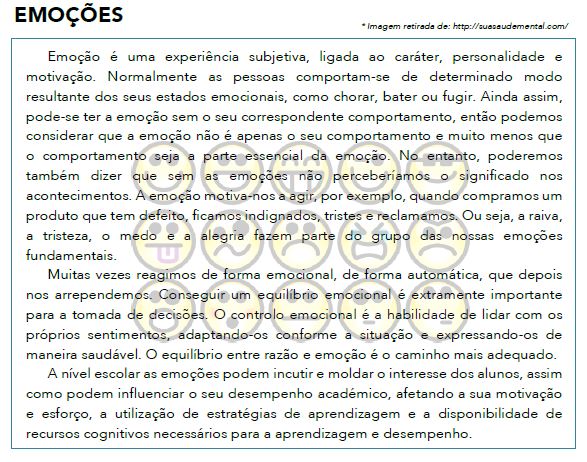 EMOÇÕES

* Imagem retirada de: http://suasaudemental.com/

Emoção é uma experiência subjetiva, ligada ao caráter, personalidade e motivação. Normalmente as pessoas comportam-se de determinado modo resultante dos seus estados emocionais, como chorar, bater ou fugir. Ainda assim, pode-se ter a emoção sem o seu correspondente comportamento, então podemos considerar que a emoção não é apenas o seu comportamento e muito menos que o comportamento seja a parte essencial da emoção. No entanto, poderemos também dizer que sem as emoções não perceberíamos o significado nos acontecimentos. A emoção motiva-nos a agir, por exemplo, quando compramos um produto que tem defeito, ficamos indignados, tristes e reclamamos. Ou seja, a raiva, a tristeza, o medo e a alegria fazem parte do grupo das nossas emoções fundamentais.

Muitas vezes reagimos de forma emocional, de forma automática, que depois nos arrependemos. Conseguir um equilíbrio emocional é extramente importante para a tomada de decisões. O controlo emocional é a habilidade de lidar com os próprios sentimentos, adaptando-os conforme a situação e expressando-os de maneira saudável. O equilíbrio entre razão e emoção é o caminho mais adequado.

A nível escolar as emoções podem incutir e moldar o interesse dos alunos, assim como podem influenciar o seu desempenho académico, afetando a sua motivação e esforço, a utilização de estratégias de aprendizagem e a disponibilidade de recursos cognitivos necessários para a aprendizagem e desempenho.